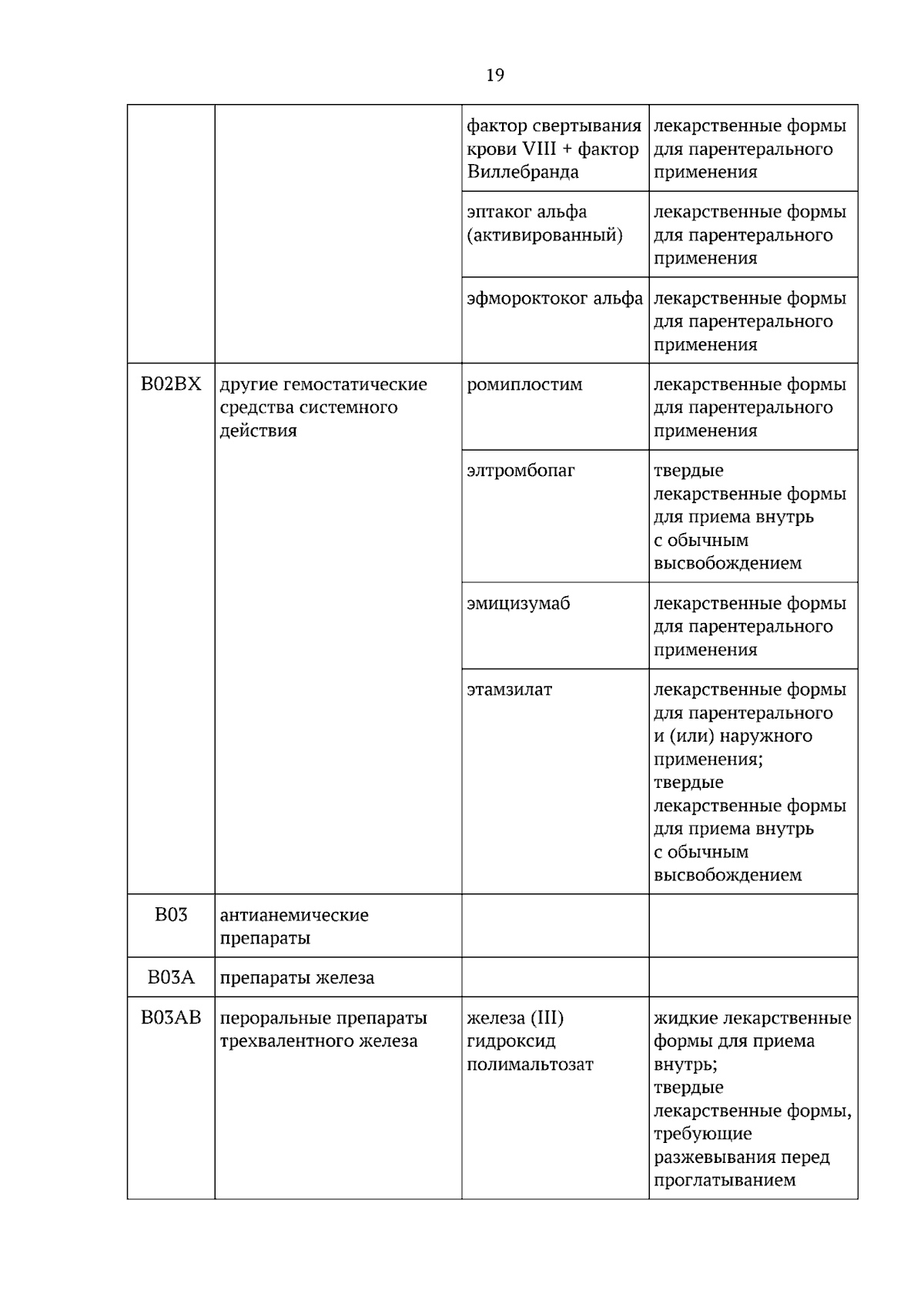 19

|  |  | фактор свертывания крови VIII + фактор Виллебранда | лекарственные формы для парентерального применения |
|---|---|---|---|
|  |  | эптаког альфа (активированный) | лекарственные формы для парентерального применения |
|  |  | эфмороктоког альфа | лекарственные формы для парентерального применения |
| B02BX | другие гемостатические средства системного действия | ромиплостим | лекарственные формы для парентерального применения |
|  |  | элтромбопаг | твердые лекарственные формы для приема внутрь с обычным высвобождением |
|  |  | эмицизумаб | лекарственные формы для парентерального применения |
|  |  | этамзилат | лекарственные формы для парентерального и (или) наружного применения; твердые лекарственные формы для приема внутрь с обычным высвобождением |
| B03 | антианемические препараты |  |  |
| B03A | препараты железа |  |  |
| B03AB | пероральные препараты трехвалентного железа | железа (III) гидроксид полимальтозат | жидкие лекарственные формы для приема внутрь; твердые лекарственные формы, требующие разжевывания перед проглатыванием |